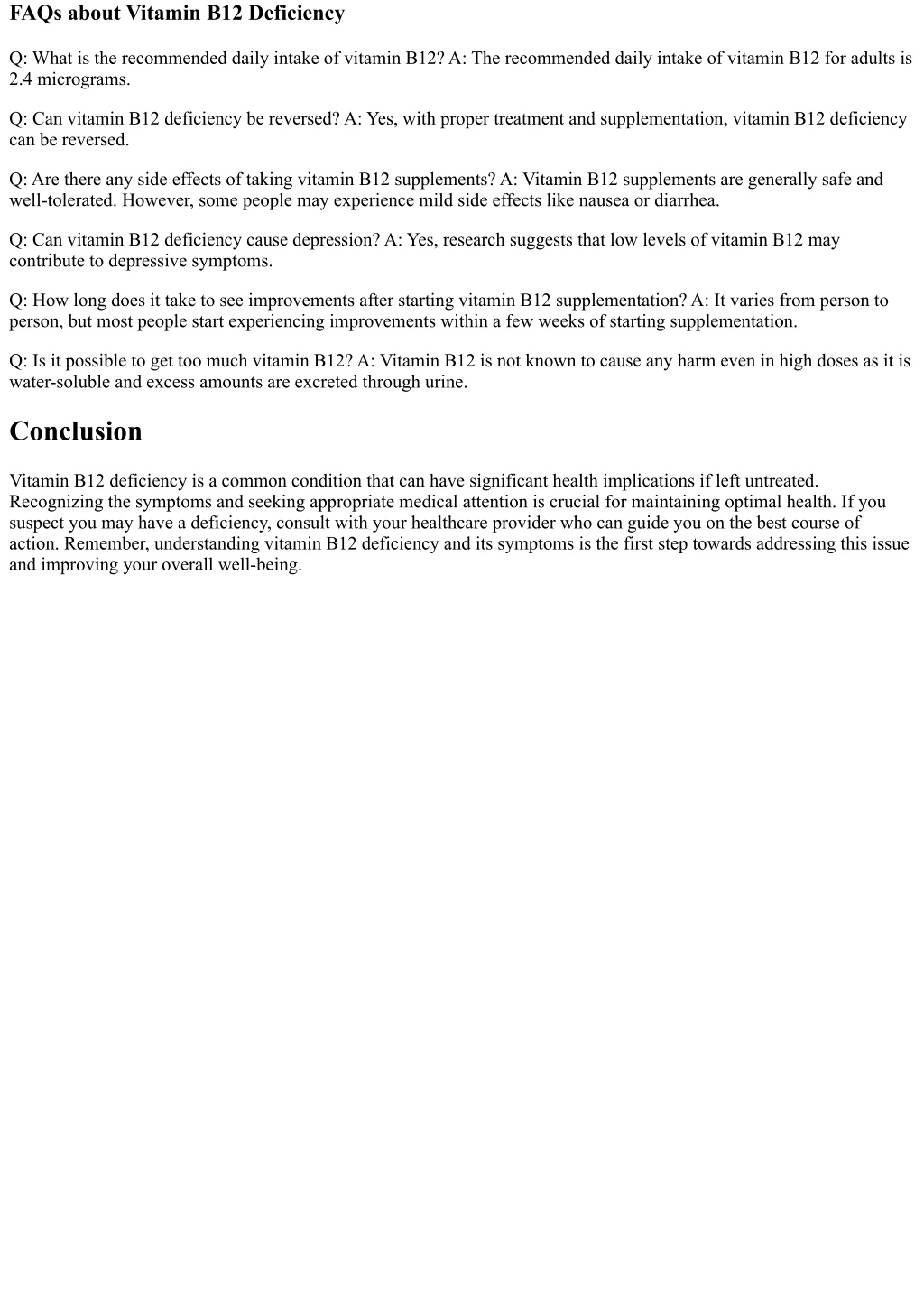 FAQs about Vitamin B12 Deficiency

Q: What is the recommended daily intake of vitamin B12? A: The recommended daily intake of vitamin B12 for adults is 2.4 micrograms.

Q: Can vitamin B12 deficiency be reversed? A: Yes, with proper treatment and supplementation, vitamin B12 deficiency can be reversed.

Q: Are there any side effects of taking vitamin B12 supplements? A: Vitamin B12 supplements are generally safe and well-tolerated. However, some people may experience mild side effects like nausea or diarrhea.

Q: Can vitamin B12 deficiency cause depression? A: Yes, research suggests that low levels of vitamin B12 may contribute to depressive symptoms.

Q: How long does it take to see improvements after starting vitamin B12 supplementation? A: It varies from person to person, but most people start experiencing improvements within a few weeks of starting supplementation.

Q: Is it possible to get too much vitamin B12? A: Vitamin B12 is not known to cause any harm even in high doses as it is water-soluble and excess amounts are excreted through urine.

Conclusion

Vitamin B12 deficiency is a common condition that can have significant health implications if left untreated. Recognizing the symptoms and seeking appropriate medical attention is crucial for maintaining optimal health. If you suspect you may have a deficiency, consult with your healthcare provider who can guide you on the best course of action. Remember, understanding vitamin B12 deficiency and its symptoms is the first step towards addressing this issue and improving your overall well-being.